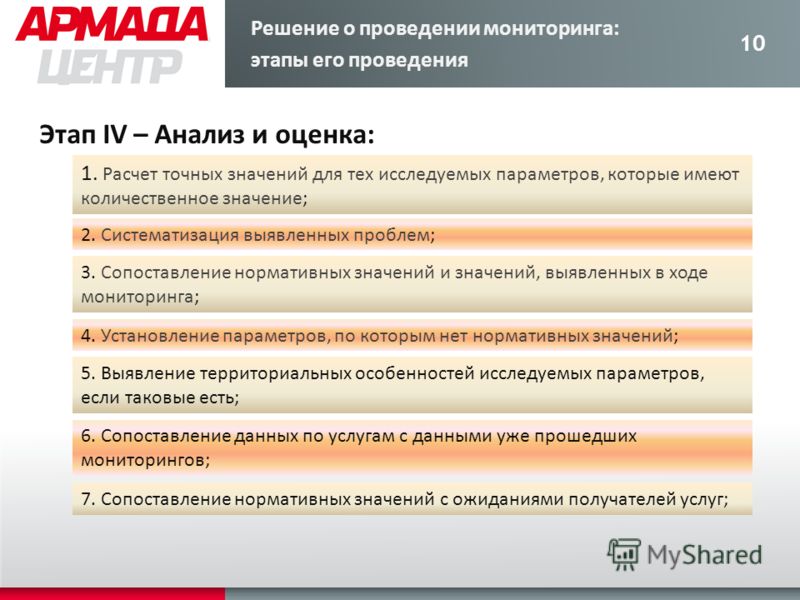 АРМАДА ЦЕНТР

Решение о проведении мониторинга: этапы его проведения

10

Этап IV – Анализ и оценка:

1. Расчет точных значений для тех исследуемых параметров, которые имеют количественное значение;

2. Систематизация выявленных проблем;

3. Сопоставление нормативных значений и значений, выявленных в ходе мониторинга;

4. Установление параметров, по которым нет нормативных значений;

5. Выявление территориальных особенностей исследуемых параметров, если таковые есть;

6. Сопоставление данных по услугам с данными уже прошедших мониторингов;

7. Сопоставление нормативных значений с ожиданиями получателей услуг;

MyShared